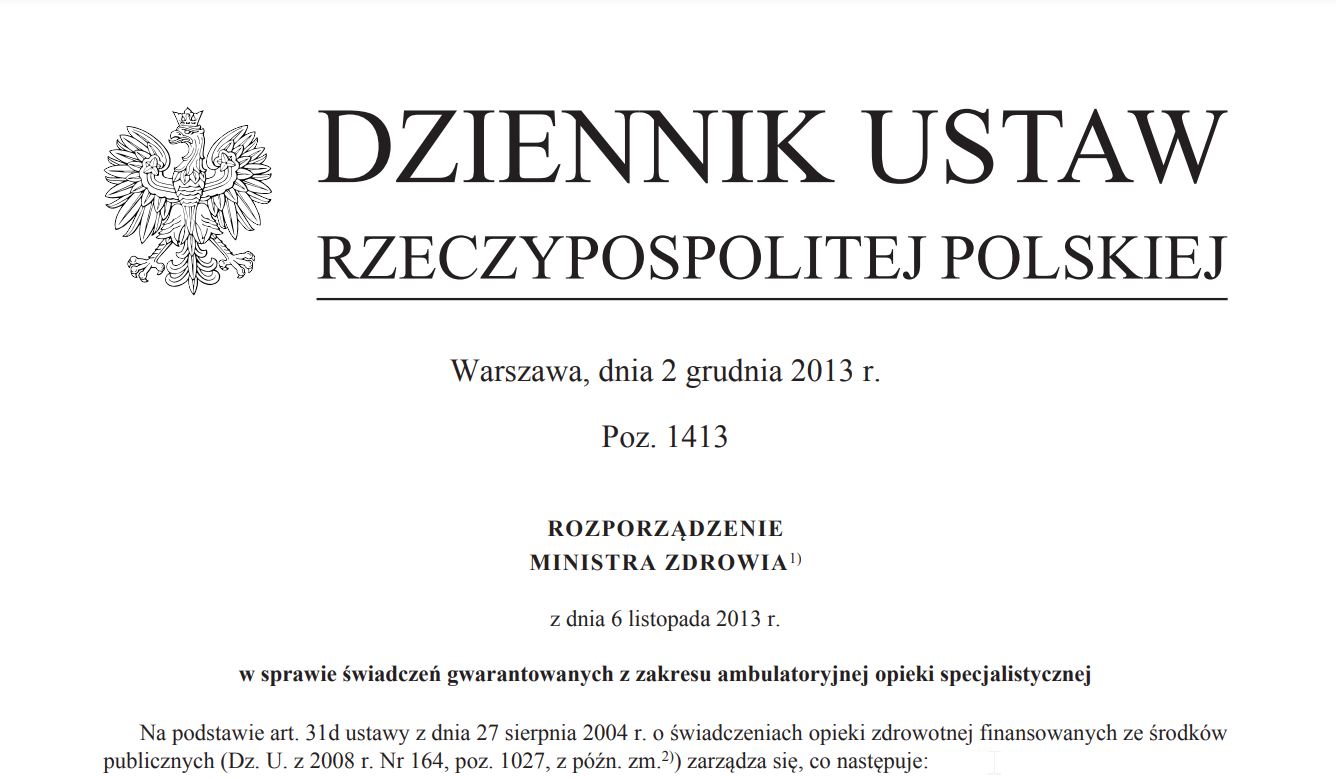 DZIENNIK USTAW
RZECZYPOSPOLITEJ POLSKIEJ

Warszawa, dnia 2 grudnia 2013 r.

Poz. 1413

ROZPORZĄDZENIE
MINISTRA ZDROWIA$^{1)}$

z dnia 6 listopada 2013 r.

w sprawie świadczeń gwarantowanych z zakresu ambulatoryjnej opieki specjalistycznej

Na podstawie art. 31d ustawy z dnia 27 sierpnia 2004 r. o świadczeniach opieki zdrowotnej finansowanych ze środków publicznych (Dz. U. z 2008 r. Nr 164, poz. 1027, z późn. zm.$^{2)}$) zarządza się, co następuje: